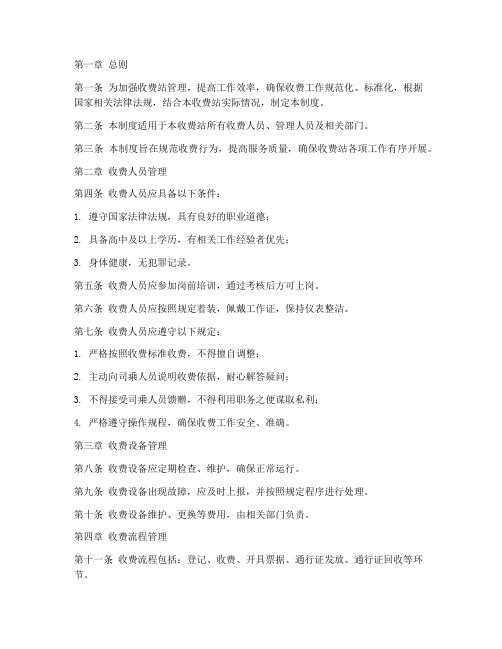 第一章 总则

第一条 为加强收费站管理，提高工作效率，确保收费工作规范化、标准化，根据国家相关法律法规，结合本收费站实际情况，制定本制度。

第二条 本制度适用于本收费站所有收费人员、管理人员及相关部门。

第三条 本制度旨在规范收费行为，提高服务质量，确保收费站各项工作有序开展。

第二章 收费人员管理

第四条 收费人员应具备以下条件：

1. 遵守国家法律法规，具有良好的职业道德；

2. 具备高中及以上学历，有相关工作经验者优先；

3. 身体健康，无犯罪记录。

第五条 收费人员应参加岗前培训，通过考核后方可上岗。

第六条 收费人员应按照规定着装，佩戴工作证，保持仪表整洁。

第七条 收费人员应遵守以下规定：

1. 严格按照收费标准收费，不得擅自调整；

2. 主动向司乘人员说明收费依据，耐心解答疑问；

3. 不得接受司乘人员馈赠，不得利用职务之便谋取私利；

4. 严格遵守操作规程，确保收费工作安全、准确。

第三章 收费设备管理

第八条 收费设备应定期检查、维护，确保正常运行。

第九条 收费设备出现故障，应及时上报，并按照规定程序进行处理。

第十条 收费设备维护、更换等费用，由相关部门负责。

第四章 收费流程管理

第十一条 收费流程包括：登记、收费、开具票据、通行证发放、通行证回收等环节。